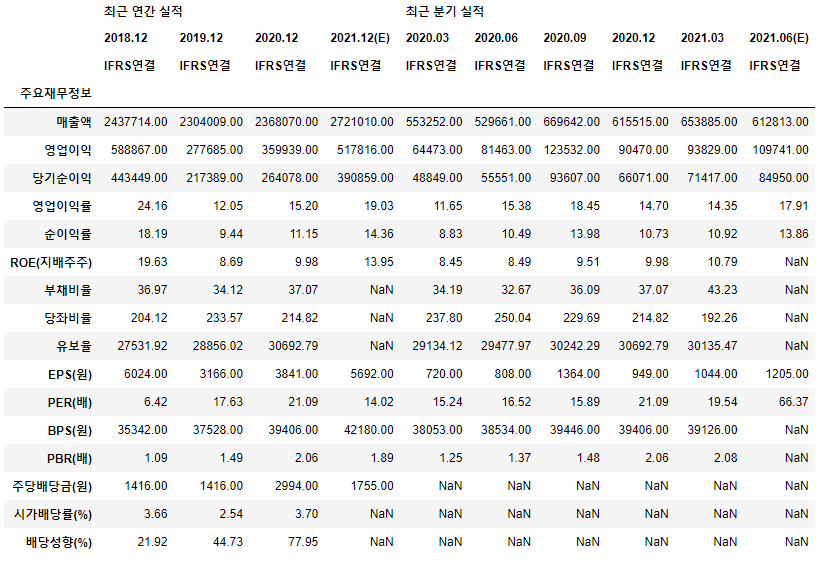 | | 최근 연간 실적 | | | | 최근 분기 실적 | | | | | |
|---|---|---|---|---|---|---|---|---|---|---|
| | 2018.12 | 2019.12 | 2020.12 | 2021.12(E) | 2020.03 | 2020.06 | 2020.09 | 2020.12 | 2021.03 | 2021.06(E) |
| | IFRS연결 | IFRS연결 | IFRS연결 | IFRS연결 | IFRS연결 | IFRS연결 | IFRS연결 | IFRS연결 | IFRS연결 | IFRS연결 |
| 주요재무정보 | | | | | | | | | | |
| 매출액 | 2437714.00 | 2304009.00 | 2368070.00 | 2721010.00 | 553252.00 | 529661.00 | 669642.00 | 615515.00 | 653885.00 | 612813.00 |
| 영업이익 | 588867.00 | 277685.00 | 359939.00 | 517816.00 | 64473.00 | 81463.00 | 123532.00 | 90470.00 | 93829.00 | 109741.00 |
| 당기순이익 | 443449.00 | 217389.00 | 264078.00 | 390859.00 | 48849.00 | 55551.00 | 93607.00 | 66071.00 | 71417.00 | 84950.00 |
| 영업이익률 | 24.16 | 12.05 | 15.20 | 19.03 | 11.65 | 15.38 | 18.45 | 14.70 | 14.35 | 17.91 |
| 순이익률 | 18.19 | 9.44 | 11.15 | 14.36 | 8.83 | 10.49 | 13.98 | 10.73 | 10.92 | 13.86 |
| ROE(지배주주) | 19.63 | 8.69 | 9.98 | 13.95 | 8.45 | 8.49 | 9.51 | 9.98 | 10.79 | NaN |
| 부채비율 | 36.97 | 34.12 | 37.07 | NaN | 34.19 | 32.67 | 36.09 | 37.07 | 43.23 | NaN |
| 당좌비율 | 204.12 | 233.57 | 214.82 | NaN | 237.80 | 250.04 | 229.69 | 214.82 | 192.26 | NaN |
| 유보율 | 27531.92 | 28856.02 | 30692.79 | NaN | 29134.12 | 29477.97 | 30242.29 | 30692.79 | 30135.47 | NaN |
| EPS(원) | 6024.00 | 3166.00 | 3841.00 | 5692.00 | 720.00 | 808.00 | 1364.00 | 949.00 | 1044.00 | 1205.00 |
| PER(배) | 6.42 | 17.63 | 21.09 | 14.02 | 15.24 | 16.52 | 15.89 | 21.09 | 19.54 | 66.37 |
| BPS(원) | 35342.00 | 37528.00 | 39406.00 | 42180.00 | 38053.00 | 38534.00 | 39446.00 | 39406.00 | 39126.00 | NaN |
| PBR(배) | 1.09 | 1.49 | 2.06 | 1.89 | 1.25 | 1.37 | 1.48 | 2.06 | 2.08 | NaN |
| 주당배당금(원) | 1416.00 | 1416.00 | 2994.00 | 1755.00 | NaN | NaN | NaN | NaN | NaN | NaN |
| 시가배당률(%) | 3.66 | 2.54 | 3.70 | NaN | NaN | NaN | NaN | NaN | NaN | NaN |
| 배당성향(%) | 21.92 | 44.73 | 77.95 | NaN | NaN | NaN | NaN | NaN | NaN | NaN |